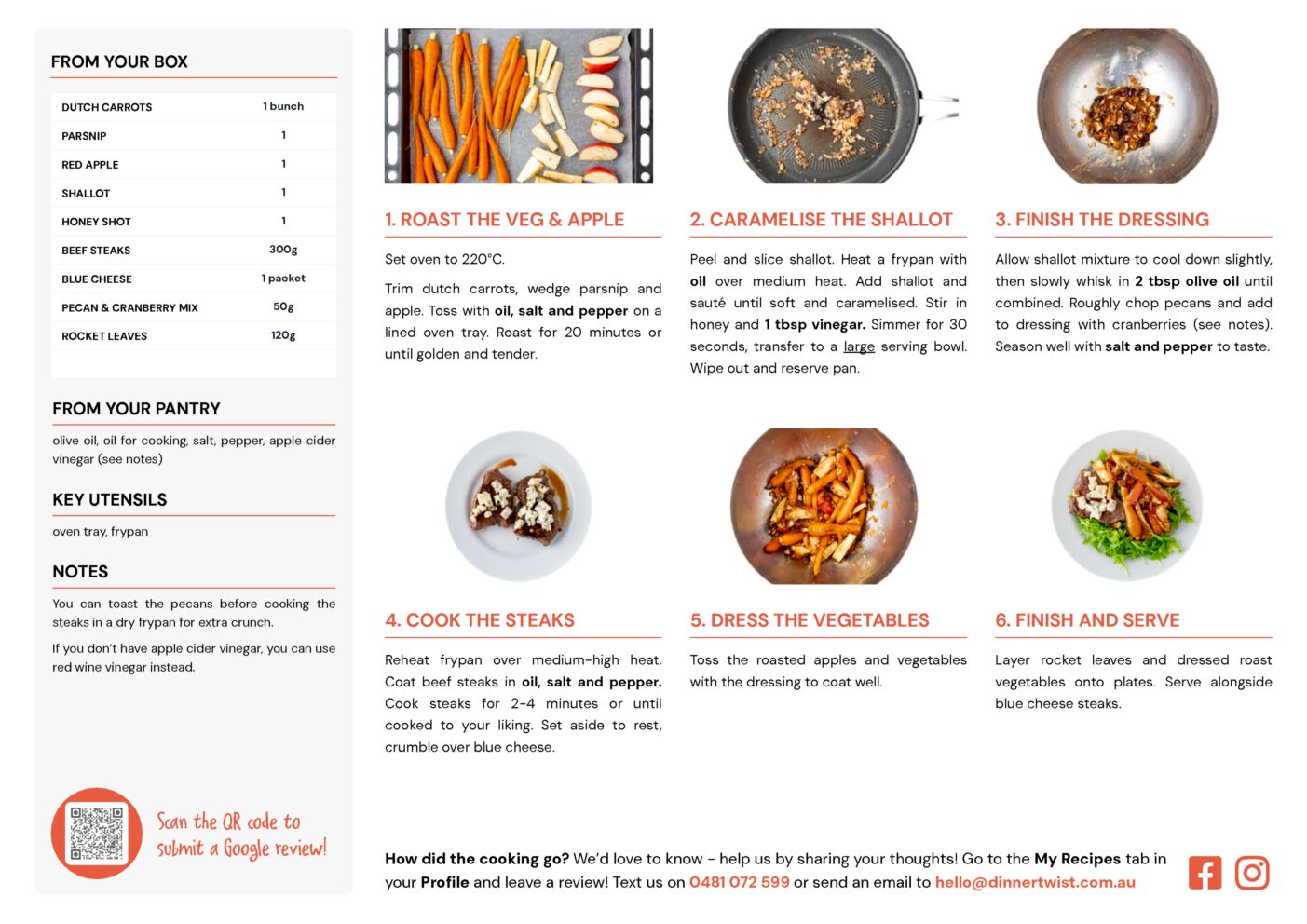 FROM YOUR BOX

| DUTCH CARROTS | 1 bunch |
|---|---|
| PARSNIP | 1 |
| RED APPLE | 1 |
| SHALLOT | 1 |
| HONEY SHOT | 1 |
| BEEF STEAKS | 300g |
| BLUE CHEESE | 1 packet |
| PECAN & CRANBERRY MIX | 50g |
| ROCKET LEAVES | 120g |

FROM YOUR PANTRY

olive oil, oil for cooking, salt, pepper, apple cider vinegar (see notes)

KEY UTENSILS

oven tray, frypan

NOTES

You can toast the pecans before cooking the steaks in a dry frypan for extra crunch.

If you don't have apple cider vinegar, you can use red wine vinegar instead.

Scan the QR code to submit a Google review!

1. ROAST THE VEG & APPLE

Set oven to 220°C.

Trim dutch carrots, wedge parsnip and apple. Toss with oil, salt and pepper on a lined oven tray. Roast for 20 minutes or until golden and tender.

2. CARAMELISE THE SHALLOT

Peel and slice shallot. Heat a frypan with oil over medium heat. Add shallot and sauté until soft and caramelised. Stir in honey and 1 tbsp vinegar. Simmer for 30 seconds, transfer to a large serving bowl. Wipe out and reserve pan.

3. FINISH THE DRESSING

Allow shallot mixture to cool down slightly, then slowly whisk in 2 tbsp olive oil until combined. Roughly chop pecans and add to dressing with cranberries (see notes). Season well with salt and pepper to taste.

4. COOK THE STEAKS

Reheat frypan over medium-high heat. Coat beef steaks in oil, salt and pepper. Cook steaks for 2-4 minutes or until cooked to your liking. Set aside to rest, crumble over blue cheese.

5. DRESS THE VEGETABLES

Toss the roasted apples and vegetables with the dressing to coat well.

6. FINISH AND SERVE

Layer rocket leaves and dressed roast vegetables onto plates. Serve alongside blue cheese steaks.

How did the cooking go? We'd love to know - help us by sharing your thoughts! Go to the My Recipes tab in your Profile and leave a review! Text us on 0481 072 599 or send an email to hello@dinnertwist.com.au